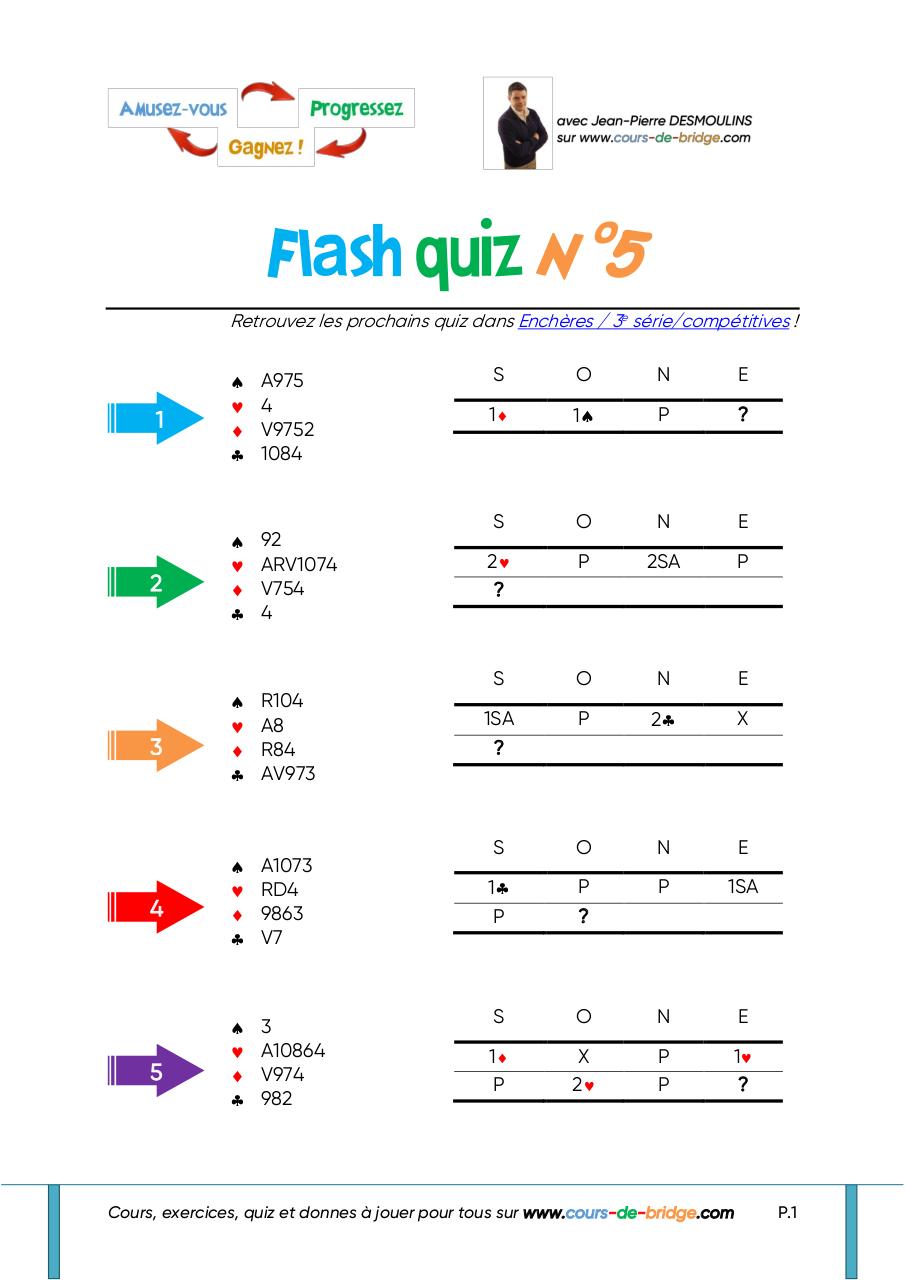 Amusez-vous Progressez Gagnez !

avec Jean-Pierre DESMOULINS sur www.cours-de-bridge.com

Flash quiz N°5

Retrouvez les prochains quiz dans Enchères / 3e série/compétitives !

1

♠ A975
♥ 4
♦ V9752
♣ 1084

| S | O | N | E |
|---|---|---|---|
| 1♦ | 1♠ | P | ? |

2

♠ 92
♥ ARV1074
♦ V754
♣ 4

| S | O | N | E |
|---|---|---|---|
| 2♥ | P | 2SA | P |
| ? | | | |

3

♠ R104
♥ A8
♦ R84
♣ AV973

| S | O | N | E |
|---|---|---|---|
| 1SA | P | 2♣ | X |
| ? | | | |

4

♠ A1073
♥ RD4
♦ 9863
♣ V7

| S | O | N | E |
|---|---|---|---|
| 1♣ | P | P | 1SA |
| P | ? | | |

5

♠ 3
♥ A10864
♦ V974
♣ 982

| S | O | N | E |
|---|---|---|---|
| 1♦ | X | P | 1♥ |
| P | 2♥ | P | ? |

Cours, exercices, quiz et donnes à jouer pour tous sur www.cours-de-bridge.com P.1